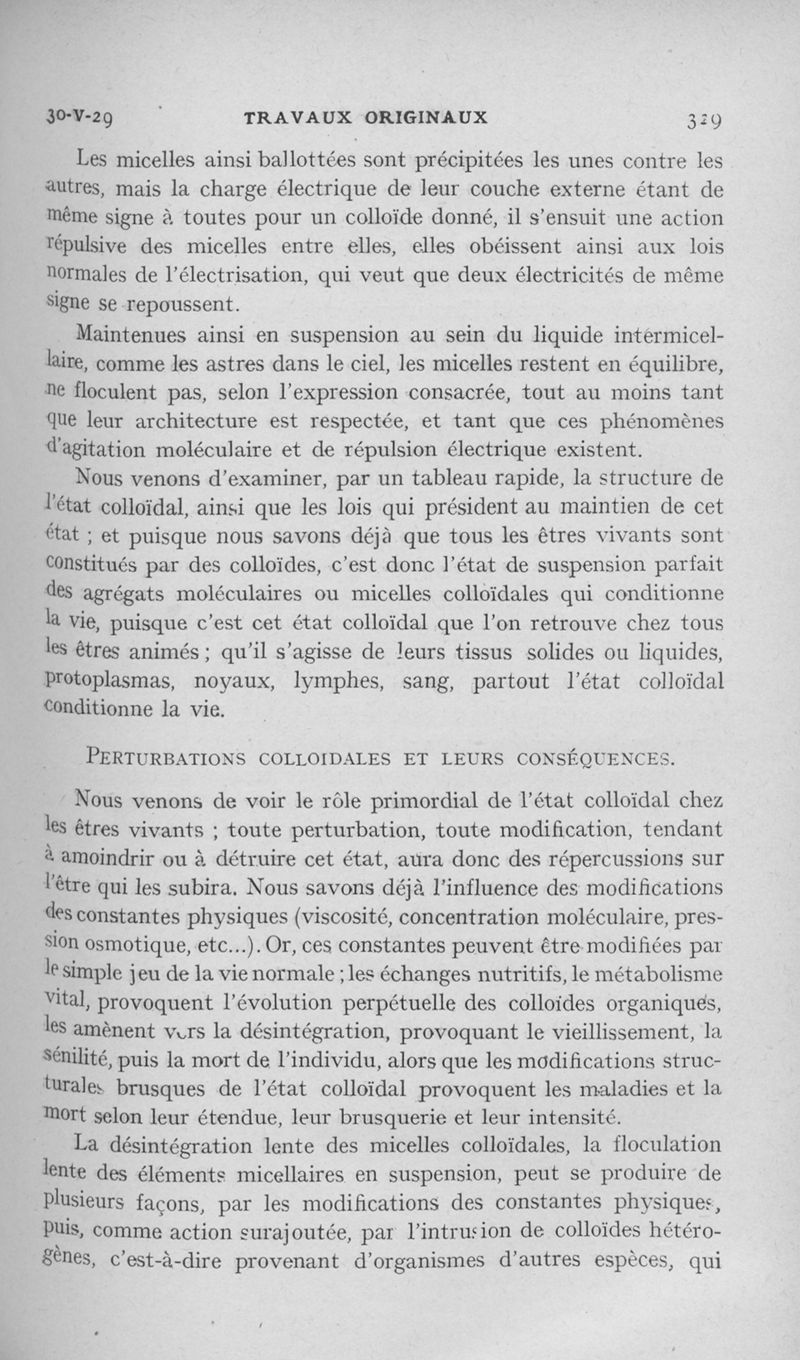 30-V-29 TRAVAUX ORIGINAUX 329

Les micelles ainsi ballottées sont précipitées les unes contre les autres, mais la charge électrique de leur couche externe étant de même signe à toutes pour un colloïde donné, il s'ensuit une action répulsive des micelles entre elles, elles obéissent ainsi aux lois normales de l'électrisation, qui veut que deux électricités de même signe se repoussent.

Maintenues ainsi en suspension au sein du liquide intermicellaire, comme les astres dans le ciel, les micelles restent en équilibre, ne floculent pas, selon l'expression consacrée, tout au moins tant que leur architecture est respectée, et tant que ces phénomènes d'agitation moléculaire et de répulsion électrique existent.

Nous venons d'examiner, par un tableau rapide, la structure de l'état colloïdal, ainsi que les lois qui président au maintien de cet état ; et puisque nous savons déjà que tous les êtres vivants sont constitués par des colloïdes, c'est donc l'état de suspension parfait des agrégats moléculaires ou micelles colloïdales qui conditionne la vie, puisque c'est cet état colloïdal que l'on retrouve chez tous les êtres animés ; qu'il s'agisse de leurs tissus solides ou liquides, protoplasmas, noyaux, lymphes, sang, partout l'état colloïdal conditionne la vie.

PERTURBATIONS COLLOIDALES ET LEURS CONSÉQUENCES.

Nous venons de voir le rôle primordial de l'état colloïdal chez les êtres vivants ; toute perturbation, toute modification, tendant à amoindrir ou à détruire cet état, aura donc des répercussions sur l'être qui les subira. Nous savons déjà l'influence des modifications des constantes physiques (viscosité, concentration moléculaire, pression osmotique, etc...). Or, ces constantes peuvent être modifiées par le simple jeu de la vie normale ; les échanges nutritifs, le métabolisme vital, provoquent l'évolution perpétuelle des colloïdes organiques, les amènent vers la désintégration, provoquant le vieillissement, la sénilité, puis la mort de l'individu, alors que les modifications structurales brusques de l'état colloïdal provoquent les maladies et la mort selon leur étendue, leur brusquerie et leur intensité.

La désintégration lente des micelles colloïdales, la floculation lente des éléments micellaires en suspension, peut se produire de plusieurs façons, par les modifications des constantes physiques, puis, comme action surajoutée, par l'intrusion de colloïdes hétérogènes, c'est-à-dire provenant d'organismes d'autres espèces, qui